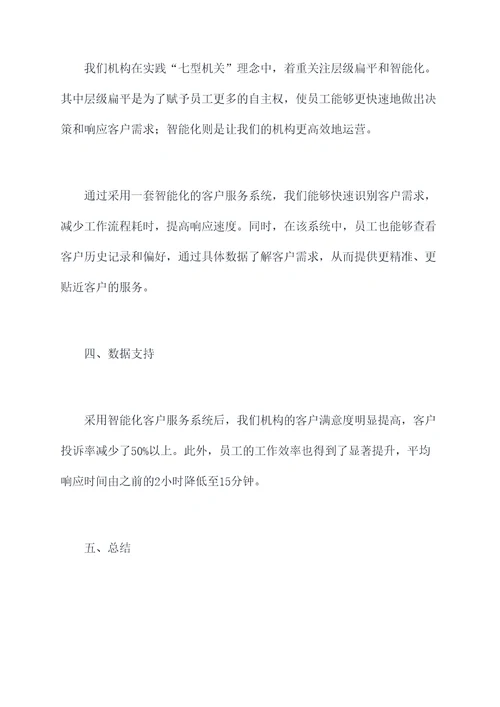 我们机构在实践“七型机关”理念中，着重关注层级扁平和智能化。其中层级扁平是为了赋予员工更多的自主权，使员工能够更快速地做出决策和响应客户需求；智能化则是让我们的机构更高效地运营。

通过采用一套智能化的客户服务系统，我们能够快速识别客户需求，减少工作流程耗时，提高响应速度。同时，在该系统中，员工也能够查看客户历史记录和偏好，通过具体数据了解客户需求，从而提供更精准、更贴近客户的服务。

四、数据支持

采用智能化客户服务系统后，我们机构的客户满意度明显提高，客户投诉率减少了50%以上。此外，员工的工作效率也得到了显著提升，平均响应时间由之前的2小时降低至15分钟。

五、总结